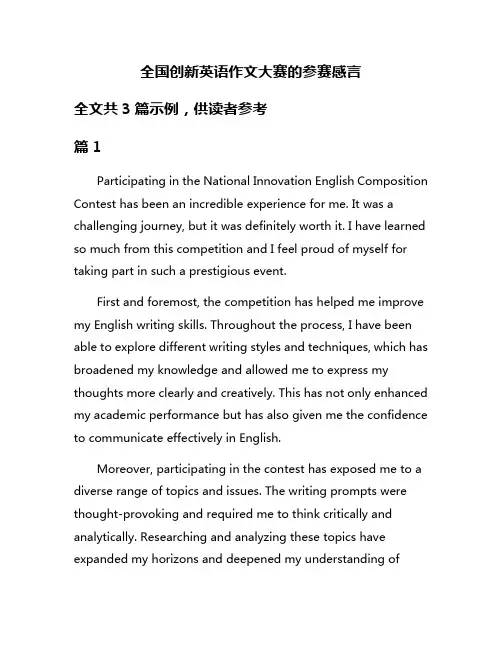 全国创新英语作文大赛的参赛感言

全文共 3 篇示例，供读者参考

篇 1

Participating in the National Innovation English Composition Contest has been an incredible experience for me. It was a challenging journey, but it was definitely worth it. I have learned so much from this competition and I feel proud of myself for taking part in such a prestigious event.

First and foremost, the competition has helped me improve my English writing skills. Throughout the process, I have been able to explore different writing styles and techniques, which has broadened my knowledge and allowed me to express my thoughts more clearly and creatively. This has not only enhanced my academic performance but has also given me the confidence to communicate effectively in English.

Moreover, participating in the contest has exposed me to a diverse range of topics and issues. The writing prompts were thought-provoking and required me to think critically and analytically. Researching and analyzing these topics have expanded my horizons and deepened my understanding of